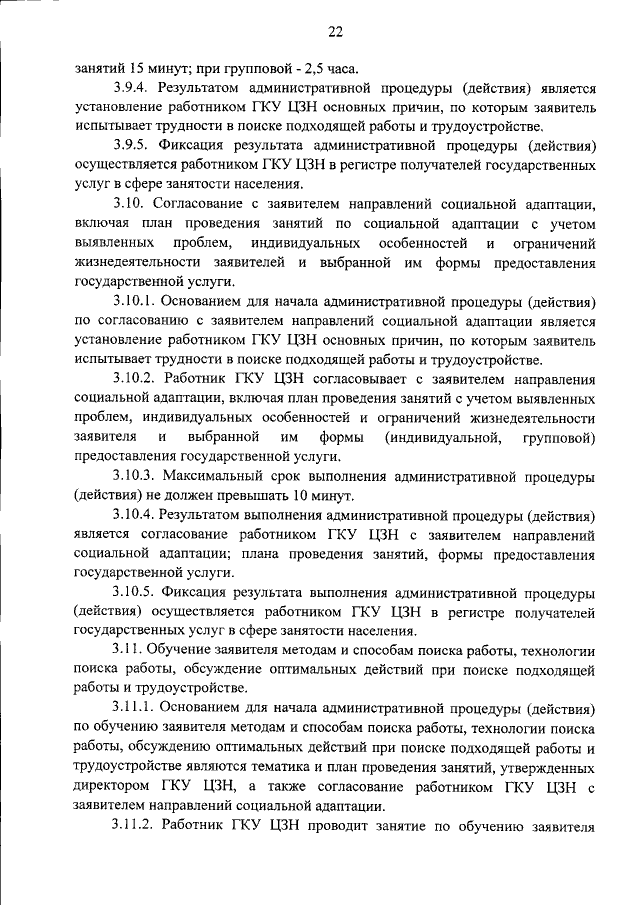 22

занятий 15 минут; при групповой - 2,5 часа.

3.9.4. Результатом административной процедуры (действия) является установление работником ГКУ ЦЗН основных причин, по которым заявитель испытывает трудности в поиске подходящей работы и трудоустройстве.

3.9.5. Фиксация результата административной процедуры (действия) осуществляется работником ГКУ ЦЗН в регистре получателей государственных услуг в сфере занятости населения.

3.10. Согласование с заявителем направлений социальной адаптации, включая план проведения занятий по социальной адаптации с учетом выявленных проблем, индивидуальных особенностей и ограничений жизнедеятельности заявителей и выбранной им формы предоставления государственной услуги.

3.10.1. Основанием для начала административной процедуры (действия) по согласованию с заявителем направлений социальной адаптации является установление работником ГКУ ЦЗН основных причин, по которым заявитель испытывает трудности в поиске подходящей работы и трудоустройстве.

3.10.2. Работник ГКУ ЦЗН согласовывает с заявителем направления социальной адаптации, включая план проведения занятий с учетом выявленных проблем, индивидуальных особенностей и ограничений жизнедеятельности заявителя и выбранной им формы (индивидуальной, групповой) предоставления государственной услуги.

3.10.3. Максимальный срок выполнения административной процедуры (действия) не должен превышать 10 минут.

3.10.4. Результатом выполнения административной процедуры (действия) является согласование работником ГКУ ЦЗН с заявителем направлений социальной адаптации; плана проведения занятий, формы предоставления государственной услуги.

3.10.5. Фиксация результата выполнения административной процедуры (действия) осуществляется работником ГКУ ЦЗН в регистре получателей государственных услуг в сфере занятости населения.

3.11. Обучение заявителя методам и способам поиска работы, технологии поиска работы, обсуждение оптимальных действий при поиске подходящей работы и трудоустройстве.

3.11.1. Основанием для начала административной процедуры (действия) по обучению заявителя методам и способам поиска работы, технологии поиска работы, обсуждению оптимальных действий при поиске подходящей работы и трудоустройстве являются тематика и план проведения занятий, утвержденных директором ГКУ ЦЗН, а также согласование работником ГКУ ЦЗН с заявителем направлений социальной адаптации.

3.11.2. Работник ГКУ ЦЗН проводит занятие по обучению заявителя